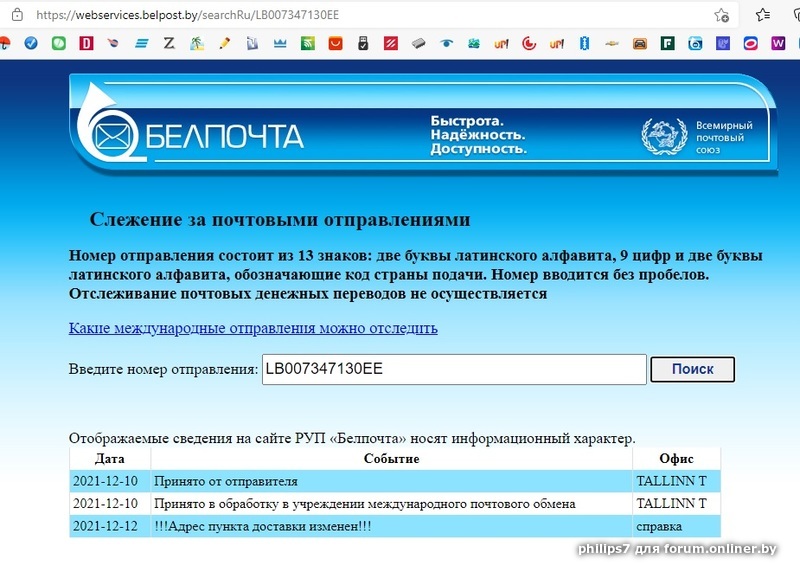 https://webservices.belpost.by/searchRu/LB007347130EE

БЕЛПОЧТА

Быстрота. Надёжность. Доступность.

Всемирный почтовый союз

Слежение за почтовыми отправлениями

Номер отправления состоит из 13 знаков: две буквы латинского алфавита, 9 цифр и две буквы латинского алфавита, обозначающие код страны подачи. Номер вводится без пробелов. Отслеживание почтовых денежных переводов не осуществляется

Какие международные отправления можно отследить

Введите номер отправления: LB007347130EE Поиск

Отображаемые сведения на сайте РУП «Белпочта» носят информационный характер.

| Дата | Событие | Офис |
|---|---|---|
| 2021-12-10 | Принято от отправителя | TALLINN T |
| 2021-12-10 | Принято в обработку в учреждении международного почтового обмена | TALLINN T |
| 2021-12-12 | !!!Адрес пункта доставки изменен!!! | справка |

philips7 для forum.onliner.by